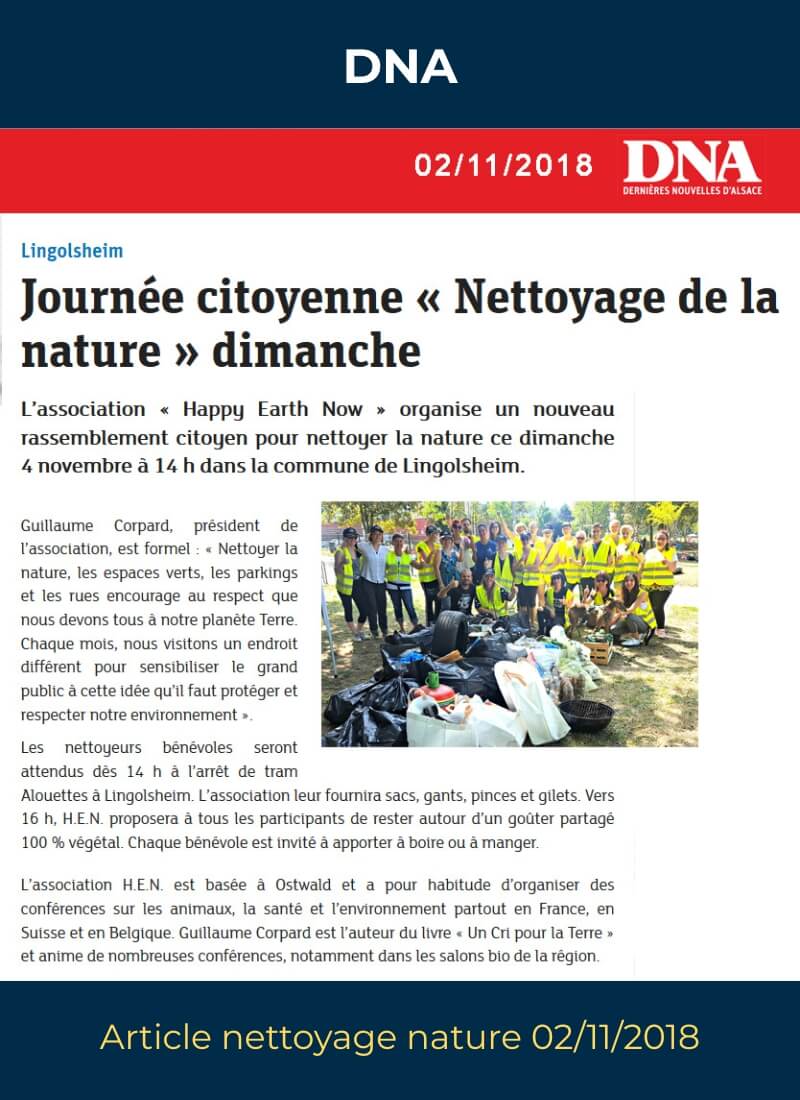 DNA

02/11/2018

DNA
DERNIÈRES NOUVELLES D'ALSACE

Lingolsheim

Journée citoyenne « Nettoyage de la nature » dimanche

L'association « Happy Earth Now » organise un nouveau rassemblement citoyen pour nettoyer la nature ce dimanche 4 novembre à 14 h dans la commune de Lingolsheim.

Guillaume Corpard, président de l'association, est formel : « Nettoyer la nature, les espaces verts, les parkings et les rues encourage au respect que nous devons tous à notre planète Terre. Chaque mois, nous visitons un endroit différent pour sensibiliser le grand public à cette idée qu'il faut protéger et respecter notre environnement ».

Les nettoyeurs bénévoles seront attendus dès 14 h à l'arrêt de tram Alouettes à Lingolsheim. L'association leur fournira sacs, gants, pinces et gilets. Vers 16 h, H.E.N. proposera à tous les participants de rester autour d'un goûter partagé 100 % végétal. Chaque bénévole est invité à apporter à boire ou à manger.

L'association H.E.N. est basée à Ostwald et a pour habitude d'organiser des conférences sur les animaux, la santé et l'environnement partout en France, en Suisse et en Belgique. Guillaume Corpard est l'auteur du livre « Un Cri pour la Terre » et anime de nombreuses conférences, notamment dans les salons bio de la région.

Article nettoyage nature 02/11/2018